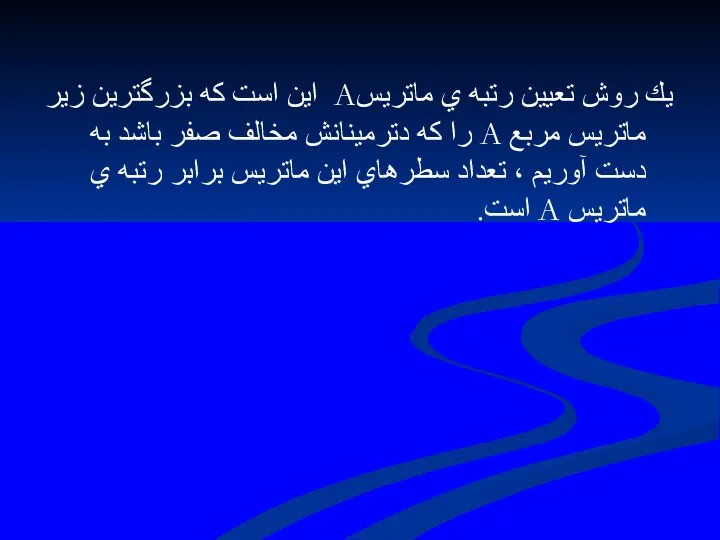 يك روش تعيين رتبه ي ماتريسA اين است كه بزرگترين زير ماتريس مربع A را كه دترمينانش مخالف صفر باشد به دست آوريم ، تعداد سطرهاي اين ماتريس برابر رتبه ي ماتريس A است.